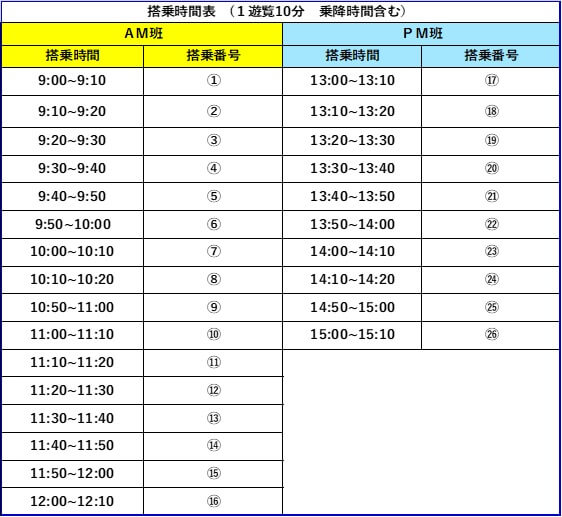 | 搭乗時間表 （1遊覧10分　乗降時間含む） | | | |
|---|---|---|---|
| AM班 | | PM班 | |
| 搭乗時間 | 搭乗番号 | 搭乗時間 | 搭乗番号 |
| 9:00~9:10 | ① | 13:00~13:10 | ⑰ |
| 9:10~9:20 | ② | 13:10~13:20 | ⑱ |
| 9:20~9:30 | ③ | 13:20~13:30 | ⑲ |
| 9:30~9:40 | ④ | 13:30~13:40 | ⑳ |
| 9:40~9:50 | ⑤ | 13:40~13:50 | ㉑ |
| 9:50~10:00 | ⑥ | 13:50~14:00 | ㉒ |
| 10:00~10:10 | ⑦ | 14:00~14:10 | ㉓ |
| 10:10~10:20 | ⑧ | 14:10~14:20 | ㉔ |
| 10:50~11:00 | ⑨ | 14:50~15:00 | ㉕ |
| 11:00~11:10 | ⑩ | 15:00~15:10 | ㉖ |
| 11:10~11:20 | ⑪ | | |
| 11:20~11:30 | ⑫ | | |
| 11:30~11:40 | ⑬ | | |
| 11:40~11:50 | ⑭ | | |
| 11:50~12:00 | ⑮ | | |
| 12:00~12:10 | ⑯ | | |